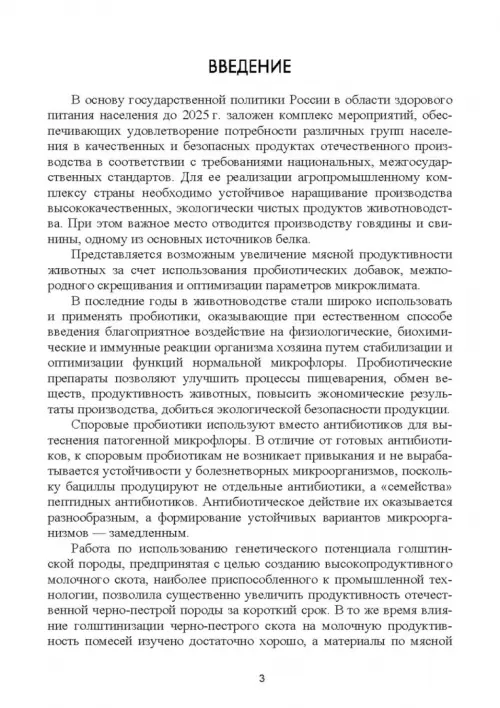 ВВЕДЕНИЕ

В основу государственной политики России в области здорового питания населения до 2025 г. заложен комплекс мероприятий, обеспечивающих удовлетворение потребности различных групп населения в качественных и безопасных продуктах отечественного производства в соответствии с требованиями национальных, межгосударственных стандартов. Для ее реализации агропромышленному комплексу страны необходимо устойчивое наращивание производства высококачественных, экологически чистых продуктов животноводства. При этом важное место отводится производству говядины и свинины, одному из основных источников белка.

Представляется возможным увеличение мясной продуктивности животных за счет использования пробиотических добавок, межпородного скрещивания и оптимизации параметров микроклимата.

В последние годы в животноводстве стали широко использовать и применять пробиотики, оказывающие при естественном способе введения благоприятное воздействие на физиологические, биохимические и иммунные реакции организма хозяина путем стабилизации и оптимизации функций нормальной микрофлоры. Пробиотические препараты позволяют улучшить процессы пищеварения, обмен веществ, продуктивность животных, повысить экономические результаты производства, добиться экологической безопасности продукции.

Споровые пробиотики используют вместо антибиотиков для вытеснения патогенной микрофлоры. В отличие от готовых антибиотиков, к споровым пробиотикам не возникает привыкания и не вырабатывается устойчивости у болезнетворных микроорганизмов, поскольку бациллы продуцируют не отдельные антибиотики, а «семейства» пептидных антибиотиков. Антибиотическое действие их оказывается разнообразным, а формирование устойчивых вариантов микроорганизмов — замедленным.

Работа по использованию генетического потенциала голштинской породы, предпринятая с целью созданию высокопродуктивного молочного скота, наиболее приспособленного к промышленной технологии, позволила существенно увеличить продуктивность отечественной черно-пестрой породы за короткий срок. В то же время влияние голштинизации черно-пестрого скота на молочную продуктивность помесей изучено достаточно хорошо, а материалы по мясной

3